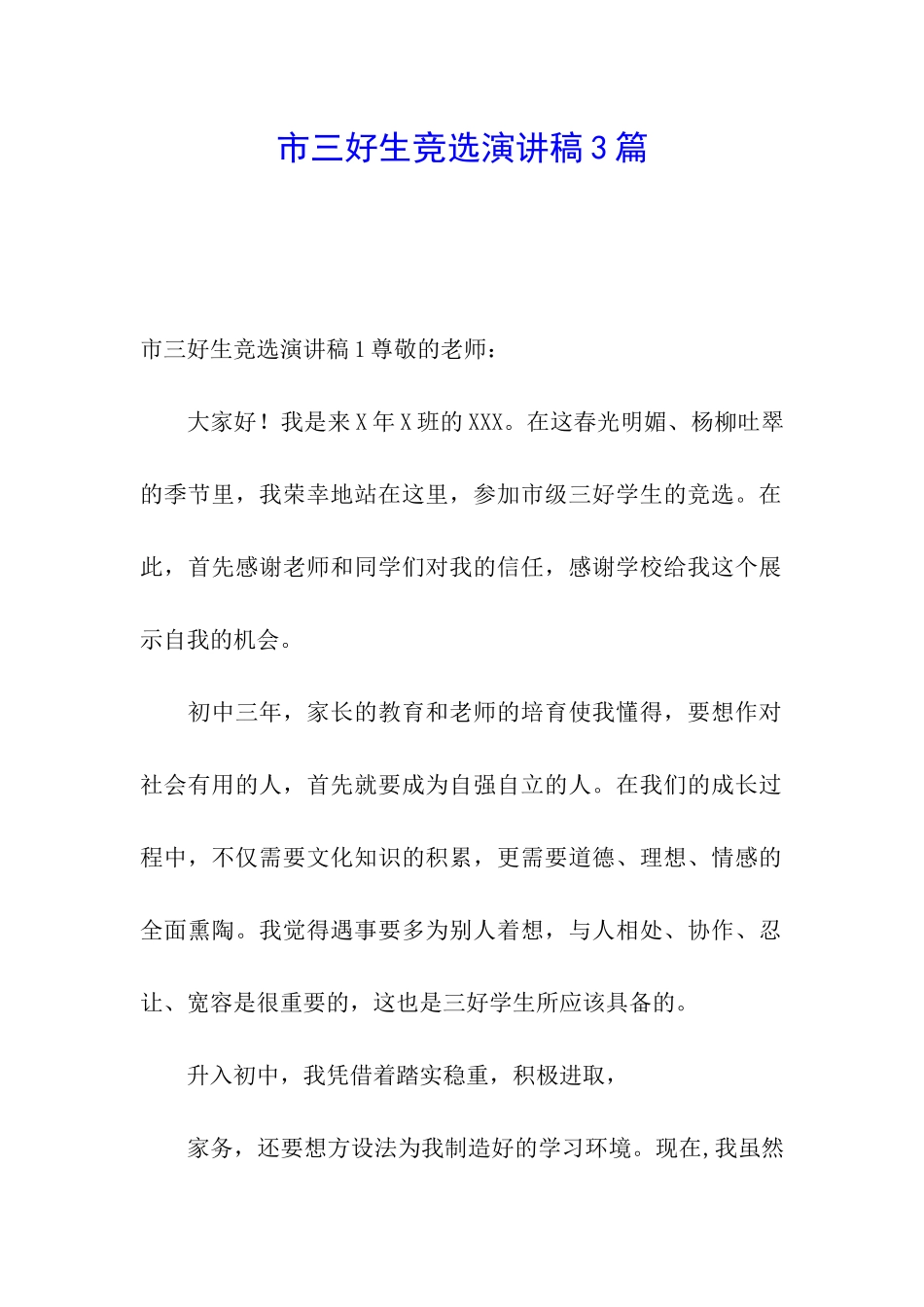 市三好生竞选演讲稿3篇

市三好生竞选演讲稿1尊敬的老师：

大家好！我是来X年X班的XXX。在这春光明媚、杨柳吐翠的季节里，我荣幸地站在这里，参加市级三好学生的竞选。在此，首先感谢老师和同学们对我的信任，感谢学校给我这个展示自我的机会。

初中三年，家长的教育和老师的培育使我懂得，要想作对社会有用的人，首先就要成为自强自立的人。在我们的成长过程中，不仅需要文化知识的积累，更需要道德、理想、情感的全面熏陶。我觉得遇事要多为别人着想，与人相处、协作、忍让、宽容是很重要的，这也是三好学生所应该具备的。

升入初中，我凭借着踏实稳重，积极进取，

家务，还要想方设法为我制造好的学习环境。现在,我虽然